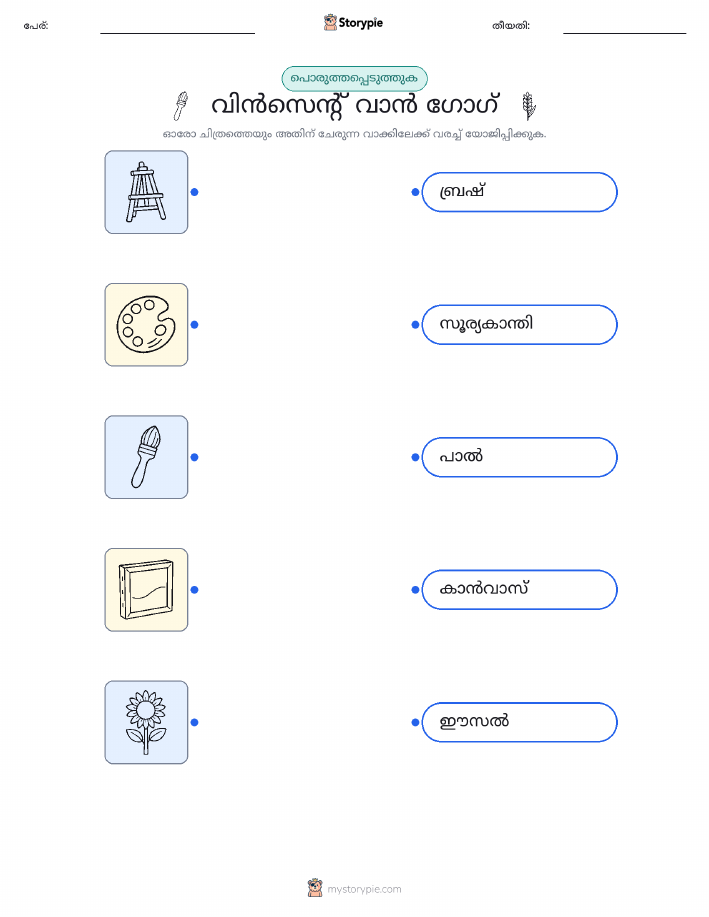 പേര്: ____ Storypie തീയതി: ____

പൊരുത്തപ്പെടുത്തുക

വിൻസെന്റ് വാൻ ഗോഗ്

ഓരോ ചിത്രത്തെയും അതിന് ചേരുന്ന വാക്കിലേക്ക് വരച്ച് യോജിപ്പിക്കുക.

ബ്രഷ്

സൂര്യകാന്തി

പാൽ

കാൻവാസ്

ഈസൽ

mystorypie.com